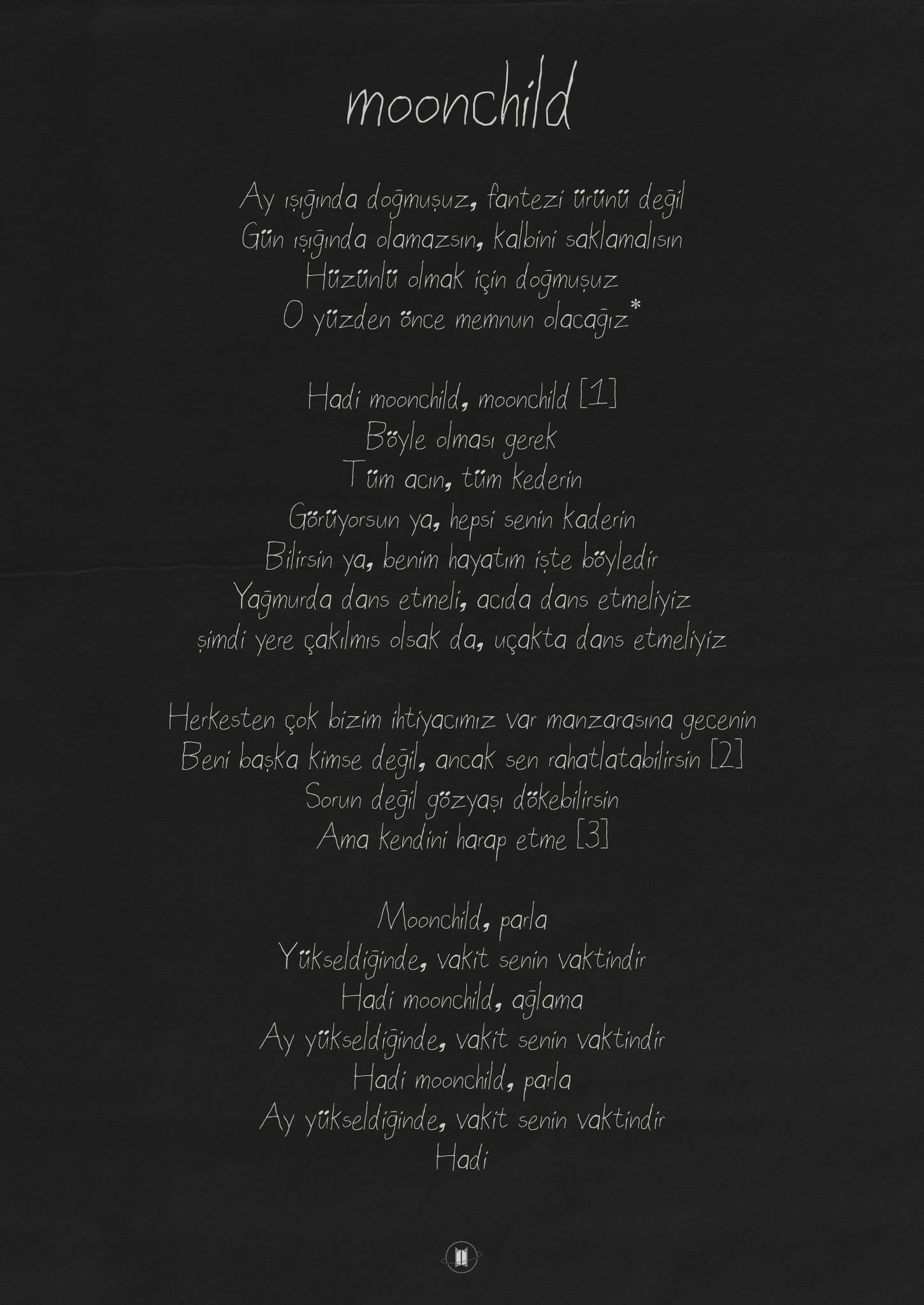 moonchild

Ay ışığında doğmuşuz, fantezi ürünü değil
Gün ışığında olamazsın, kalbini saklamalısın
Hüzünlü olmak için doğmuşuz
O yüzden önce memnun olacağız*

Hadi moonchild, moonchild [1]
Böyle olması gerek
Tüm acın, tüm kederin
Görüyorsun ya, hepsi senin kaderin
Bilirsin ya, benim hayatım işte böyledir
Yağmurda dans etmeli, acıda dans etmeliyiz
şimdi yere çakılmıs olsak da, uçakta dans etmeliyiz

Herkesten çok bizim ihtiyacımız var manzarasına gecenin
Beni başka kimse değil, ancak sen rahatlatabilirsin [2]
Sorun değil gözyaşı dökebilirsin
Ama kendini harap etme [3]

Moonchild, parla
Yükseldiğinde, vakit senin vaktindir
Hadi moonchild, ağlama
Ay yükseldiğinde, vakit senin vaktindir
Hadi moonchild, parla
Ay yükseldiğinde, vakit senin vaktindir
Hadi